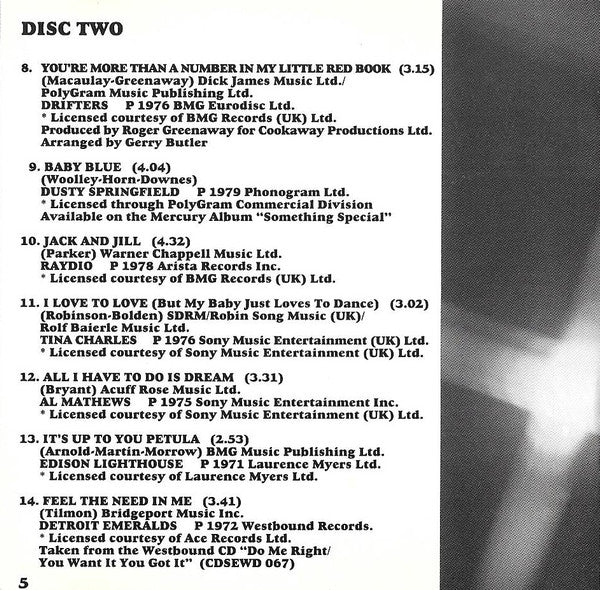 DISC TWO

8. YOU'RE MORE THAN A NUMBER IN MY LITTLE RED BOOK (3.15)
(Macaulay-Greenaway) Dick James Music Ltd./
PolyGram Music Publishing Ltd.
DRIFTERS P 1976 BMG Eurodisc Ltd.
* Licensed courtesy of BMG Records (UK) Ltd.
Produced by Roger Greenaway for Cookaway Productions Ltd.
Arranged by Gerry Butler

9. BABY BLUE (4.04)
(Woolley-Horn-Downes)
DUSTY SPRINGFIELD P 1979 Phonogram Ltd.
* Licensed through PolyGram Commercial Division
Available on the Mercury Album "Something Special"

10. JACK AND JILL (4.32)
(Parker) Warner Chappell Music Ltd.
RAYDIO P 1978 Arista Records Inc.
* Licensed courtesy of BMG Records (UK) Ltd.

11. I LOVE TO LOVE (But My Baby Just Loves To Dance) (3.02)
(Robinson-Bolden) SDRM/Robin Song Music (UK)/
Rolf Baierle Music Ltd.
TINA CHARLES P 1976 Sony Music Entertainment (UK) Ltd.
* Licensed courtesy of Sony Music Entertainment (UK) Ltd.

12. ALL I HAVE TO DO IS DREAM (3.31)
(Bryant) Acuff Rose Music Ltd.
AL MATHEWS P 1975 Sony Music Entertainment Inc.
* Licensed courtesy of Sony Music Entertainment (UK) Ltd.

13. IT'S UP TO YOU PETULA (2.53)
(Arnold-Martin-Morrow) BMG Music Publishing Ltd.
EDISON LIGHTHOUSE P 1971 Laurence Myers Ltd.
* Licensed courtesy of Laurence Myers Ltd.

14. FEEL THE NEED IN ME (3.41)
(Tilmon) Bridgeport Music Inc.
DETROIT EMERALDS P 1972 Westbound Records.
* Licensed courtesy of Ace Records Ltd.
Taken from the Westbound CD "Do Me Right/
You Want It You Got It" (CDSEWD 067)

5